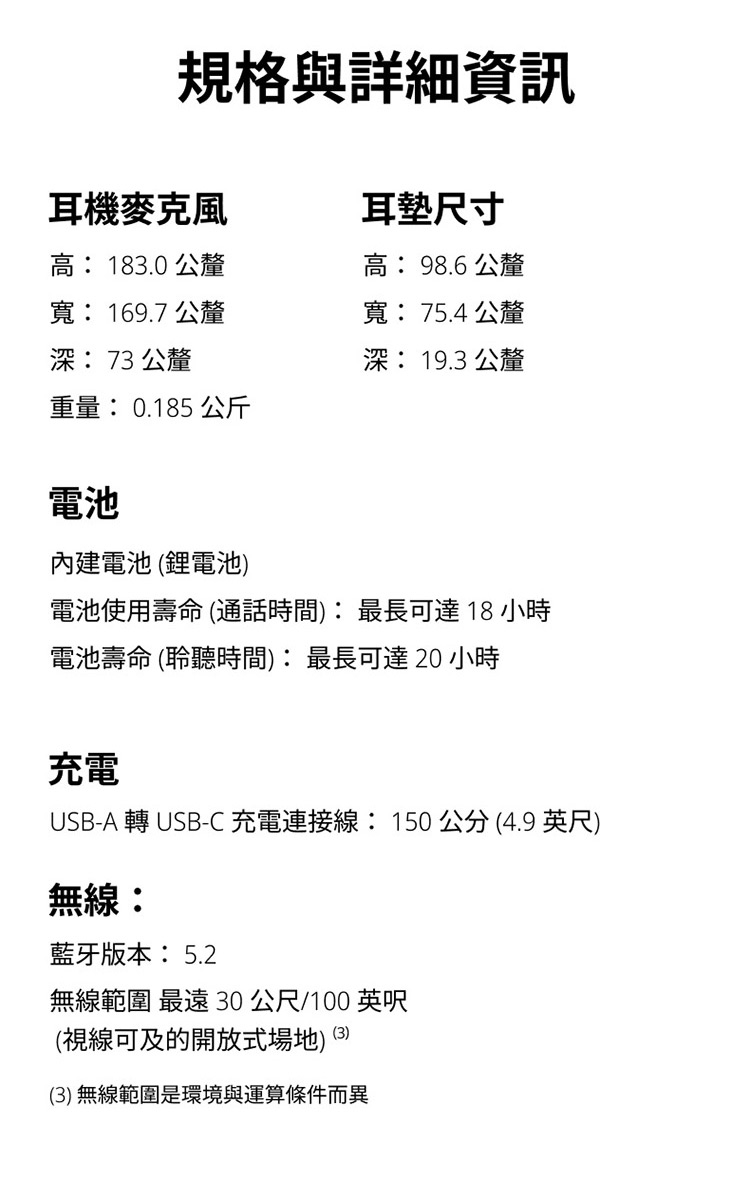 規格與詳細資訊

耳機麥克風

高：183.0公釐

寬：169.7公釐

深：73公釐

重量：0.185公斤

耳墊尺寸

高：98.6公釐

寬：75.4公釐

深：19.3公釐

電池

內建電池(鋰電池)

電池使用壽命(通話時間)：最長可達18小時

電池壽命(聆聽時間)：最長可達20小時

充電

USB-A轉USB-C充電連接線：150公分(4.9英尺)

無線：

藍牙版本：5.2

無線範圍 最遠30公尺/100英呎
(視線可及的開放式場地)$^{(3)}$

(3)無線範圍是環境與運算條件而異